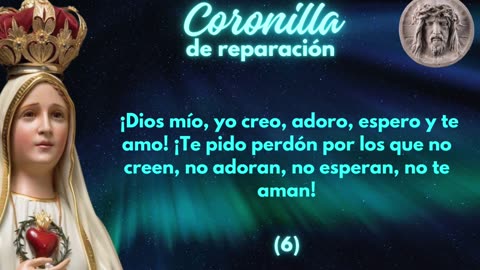 Coronilla
de reparación

¡Dios mío, yo creo, adoro, espero y te amo! ¡Te pido perdón por los que no creen, no adoran, no esperan, no te aman!

(6)